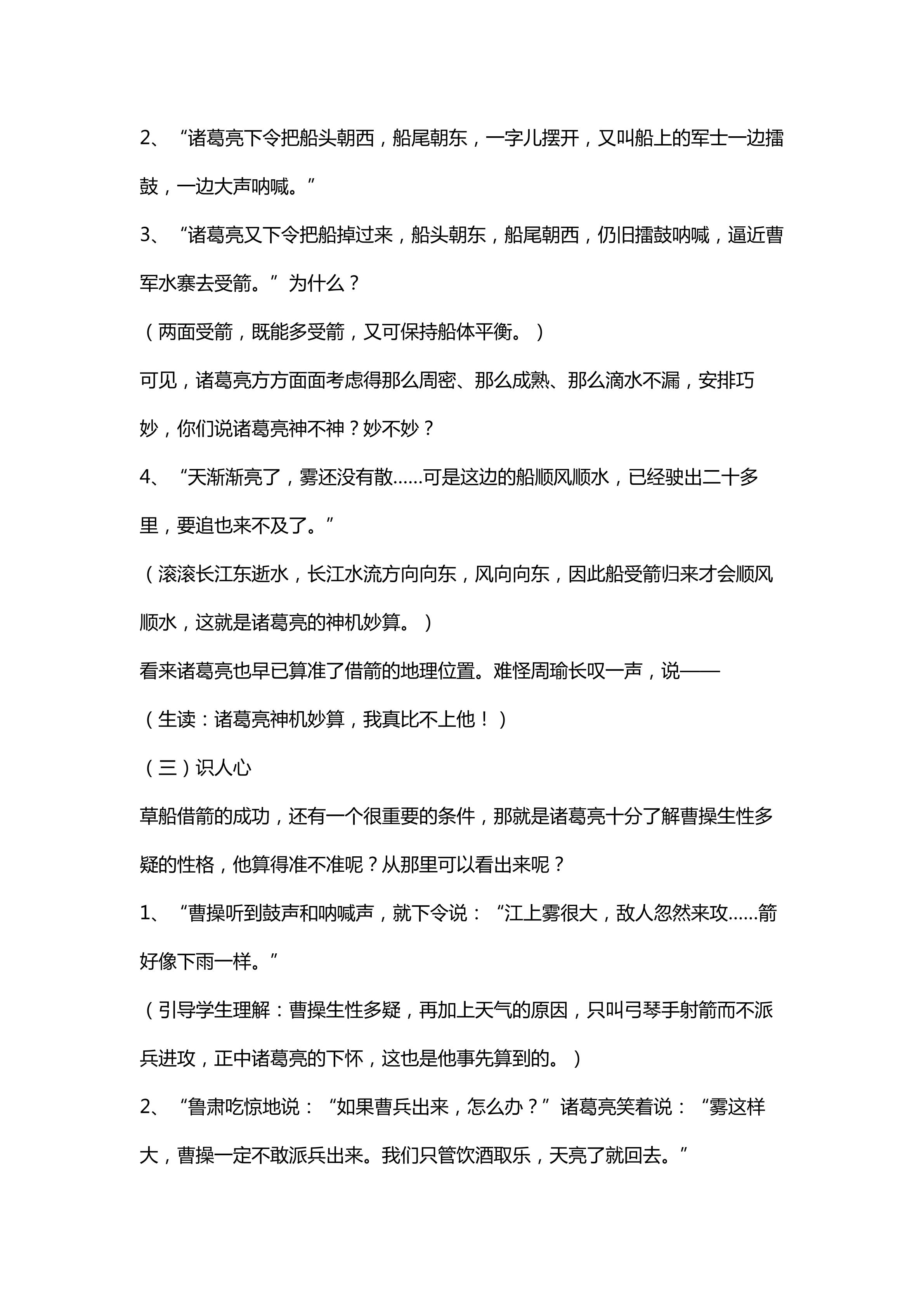 2、“诸葛亮下令把船头朝西，船尾朝东，一字儿摆开，又叫船上的军士一边擂鼓，一边大声呐喊。”

3、“诸葛亮又下令把船掉过来，船头朝东，船尾朝西，仍旧擂鼓呐喊，逼近曹军水寨去受箭。”为什么？

（两面受箭，既能多受箭，又可保持船体平衡。）

可见，诸葛亮方方面面考虑得那么周密、那么成熟、那么滴水不漏，安排巧妙，你们说诸葛亮神不神？妙不妙？

4、“天渐渐亮了，雾还没有散……可是这边的船顺风顺水，已经驶出二十多里，要追也来不及了。”

（滚滚长江东逝水，长江水流方向向东，风向向东，因此船受箭归来才会顺风顺水，这就是诸葛亮的神机妙算。）

看来诸葛亮也早已算准了借箭的地理位置。难怪周瑜长叹一声，说——

（生读：诸葛亮神机妙算，我真比不上他！）

（三）识人心

草船借箭的成功，还有一个很重要的条件，那就是诸葛亮十分了解曹操生性多疑的性格，他算得准不准呢？从那里可以看出来呢？

1、“曹操听到鼓声和呐喊声，就下令说：“江上雾很大，敌人忽然来攻……箭好像下雨一样。”

（引导学生理解：曹操生性多疑，再加上天气的原因，只叫弓琴手射箭而不派兵进攻，正中诸葛亮的下怀，这也是他事先算到的。）

2、“鲁肃吃惊地说：“如果曹兵出来，怎么办？”诸葛亮笑着说：“雾这样大，曹操一定不敢派兵出来。我们只管饮酒取乐，天亮了就回去。”